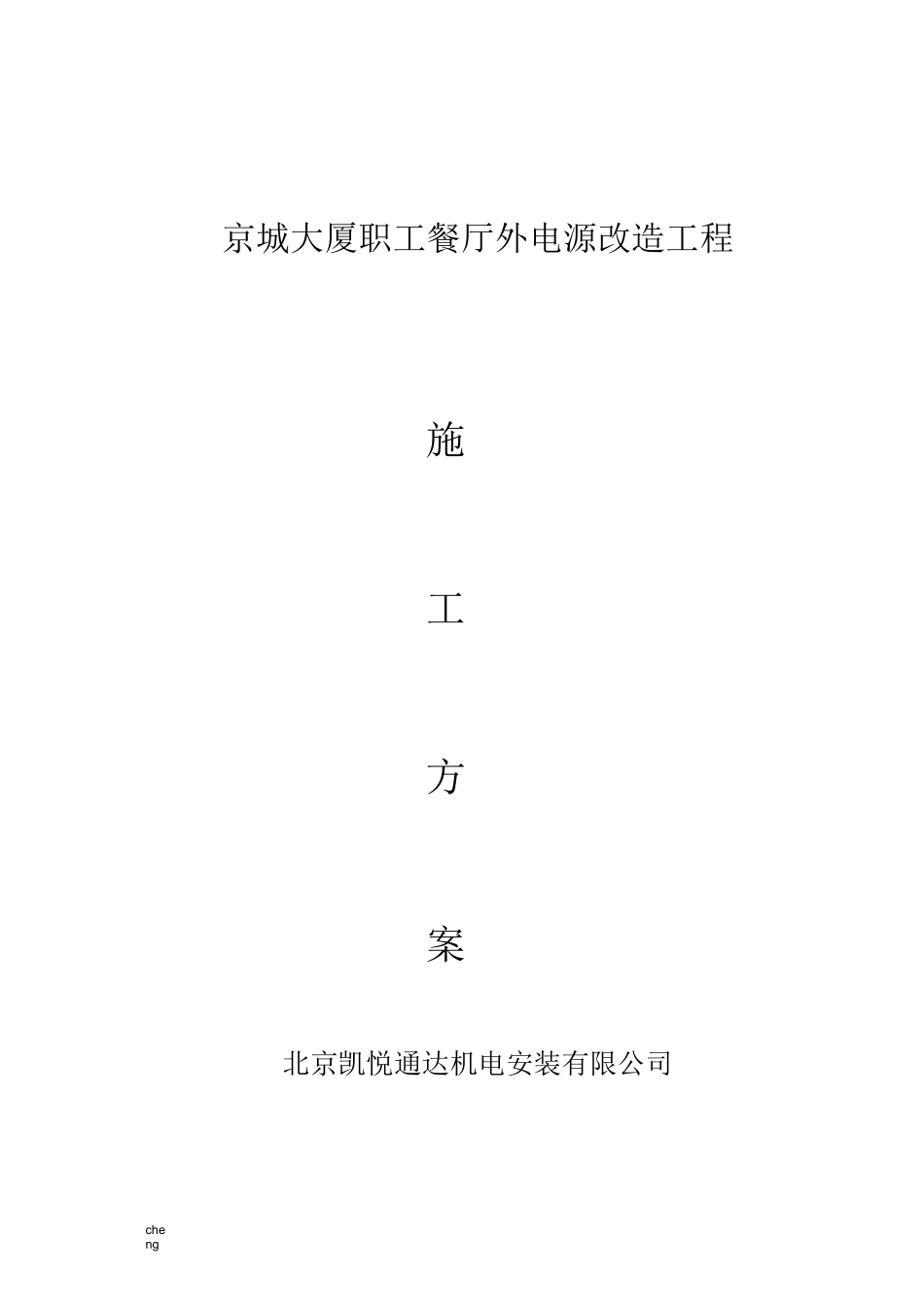 京城大厦职工餐厅外电源改造工程

施

工

方

案

北京凯悦通达机电安装有限公司

che
ng